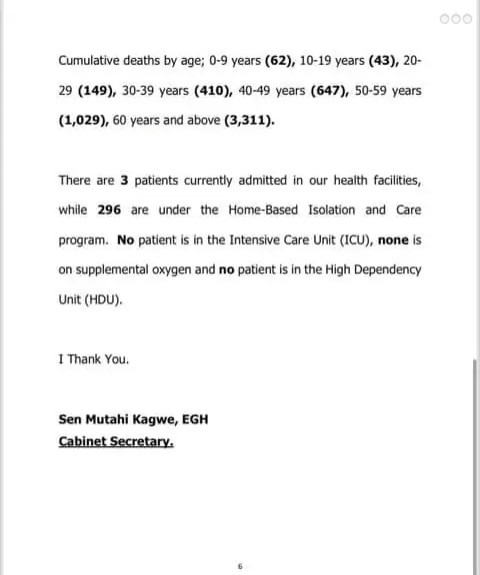 Cumulative deaths by age; 0-9 years (62), 10-19 years (43), 20-29 (149), 30-39 years (410), 40-49 years (647), 50-59 years (1,029), 60 years and above (3,311).

There are 3 patients currently admitted in our health facilities, while 296 are under the Home-Based Isolation and Care program. No patient is in the Intensive Care Unit (ICU), none is on supplemental oxygen and no patient is in the High Dependency Unit (HDU).

I Thank You.

Sen Mutahi Kagwe, EGH
Cabinet Secretary.

6